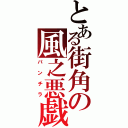 とある街角の
風之悪戯
パンチラ